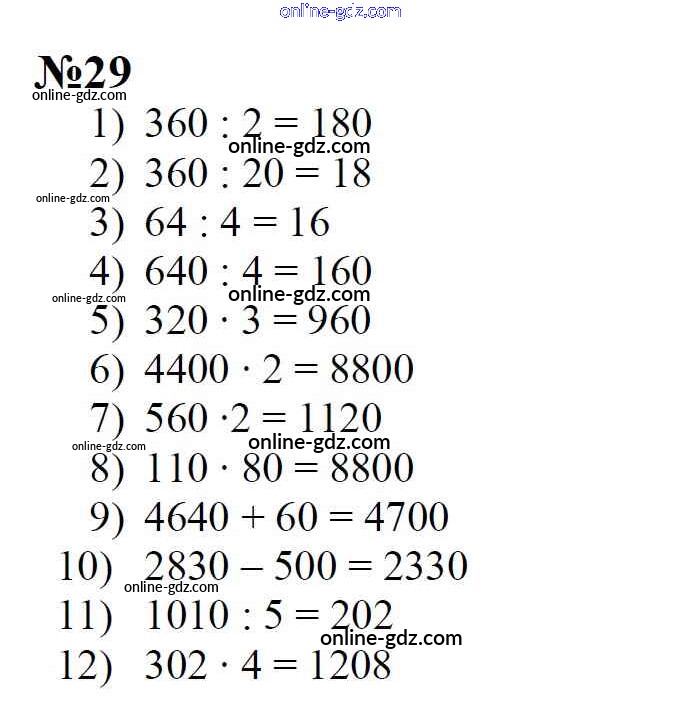 online-gdz.com

№29

online-gdz.com

1) $360 : 2 = 180$

online-gdz.com

2) $360 : 20 = 18$

online-gdz.com

3) $64 : 4 = 16$

4) $640 : 4 = 160$

online-gdz.com

online-gdz.com

5) $320 \cdot 3 = 960$

6) $4400 \cdot 2 = 8800$

7) $560 \cdot 2 = 1120$

online-gdz.com

online-gdz.com

8) $110 \cdot 80 = 8800$

9) $4640 + 60 = 4700$

10) $2830 - 500 = 2330$

online-gdz.com

11) $1010 : 5 = 202$

online-gdz.com

12) $302 \cdot 4 = 1208$